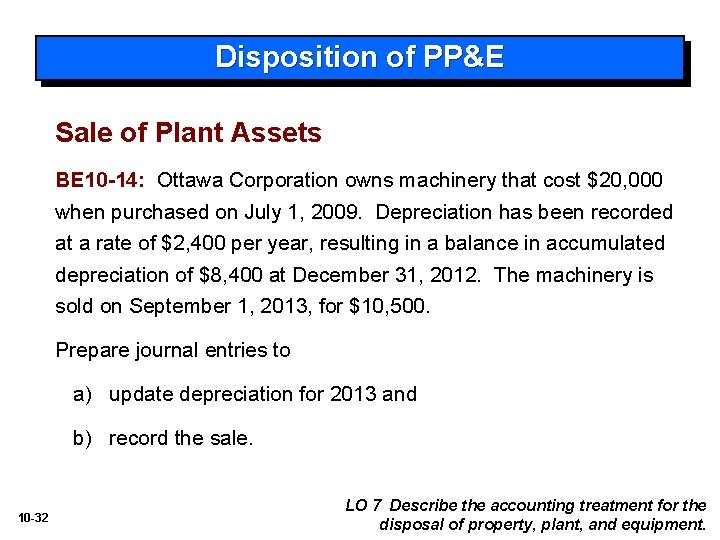 Disposition of PP&E

Sale of Plant Assets

BE10-14: Ottawa Corporation owns machinery that cost \$20,000 when purchased on July 1, 2009. Depreciation has been recorded at a rate of \$2,400 per year, resulting in a balance in accumulated depreciation of \$8,400 at December 31, 2012. The machinery is sold on September 1, 2013, for \$10,500.

Prepare journal entries to

a) update depreciation for 2013 and

b) record the sale.

10-32

LO 7 Describe the accounting treatment for the disposal of property, plant, and equipment.